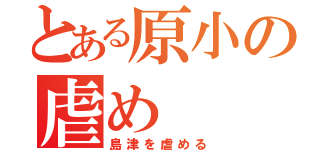 とある原小の虐め

島津を虐める